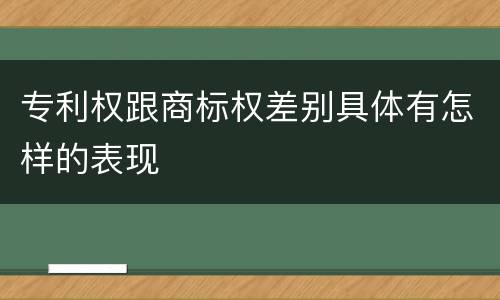 专利权跟商标权差别具体有怎样的表现